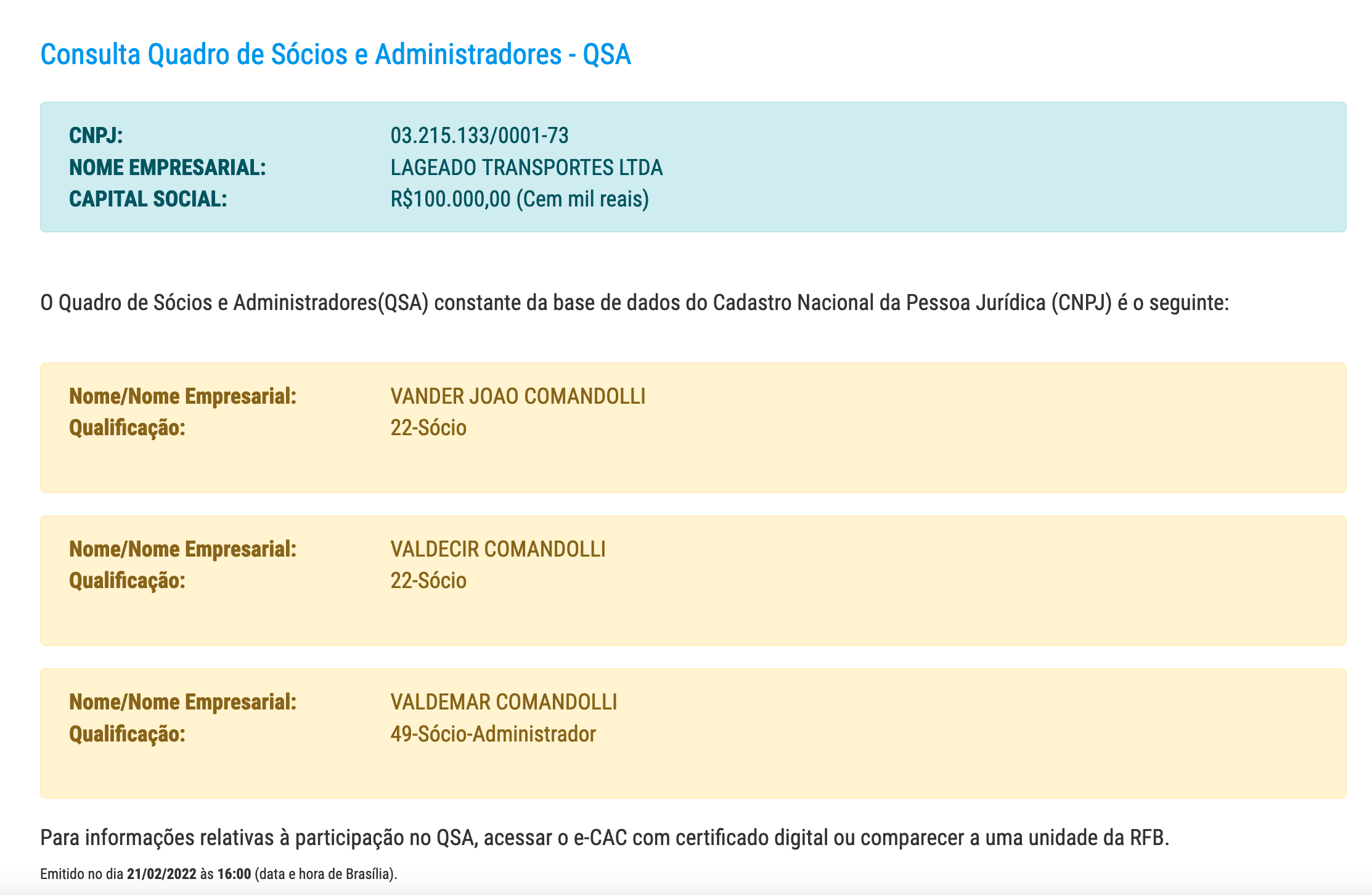 Consulta Quadro de Sócios e Administradores - QSA

CNPJ: 03.215.133/0001-73
NOME EMPRESARIAL: LAGEADO TRANSPORTES LTDA
CAPITAL SOCIAL: R$100.000,00 (Cem mil reais)

O Quadro de Sócios e Administradores(QSA) constante da base de dados do Cadastro Nacional da Pessoa Jurídica (CNPJ) é o seguinte:

Nome/Nome Empresarial: VANDER JOAO COMANDOLLI
Qualificação: 22-Sócio

Nome/Nome Empresarial: VALDECIR COMANDOLLI
Qualificação: 22-Sócio

Nome/Nome Empresarial: VALDEMAR COMANDOLLI
Qualificação: 49-Sócio-Administrador

Para informações relativas à participação no QSA, acessar o e-CAC com certificado digital ou comparecer a uma unidade da RFB.

Emitido no dia 21/02/2022 às 16:00 (data e hora de Brasília).